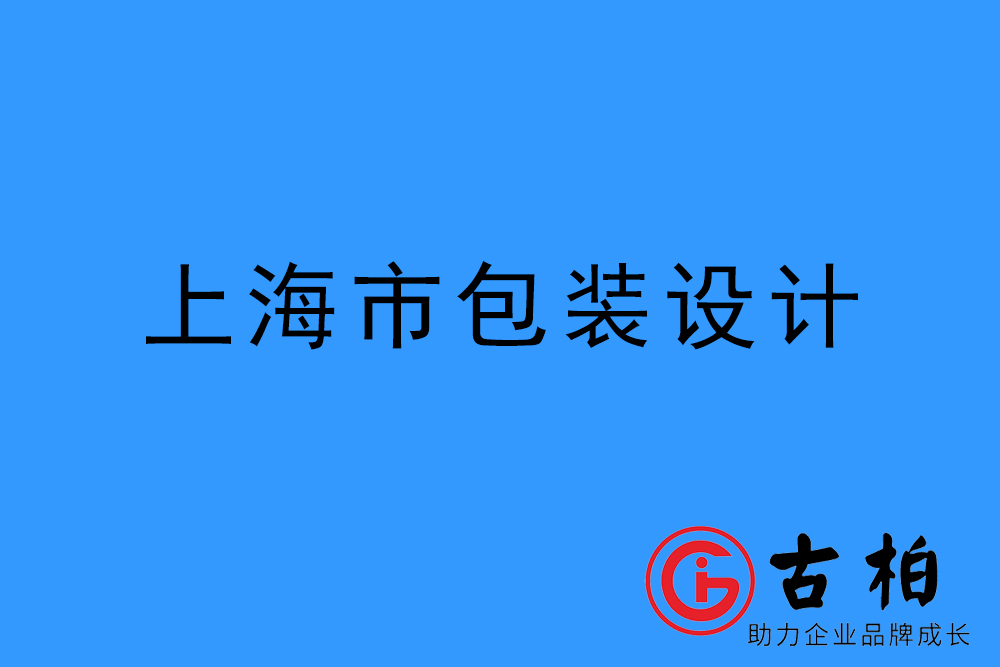 上海市包装设计

古柏
助力企业品牌成长